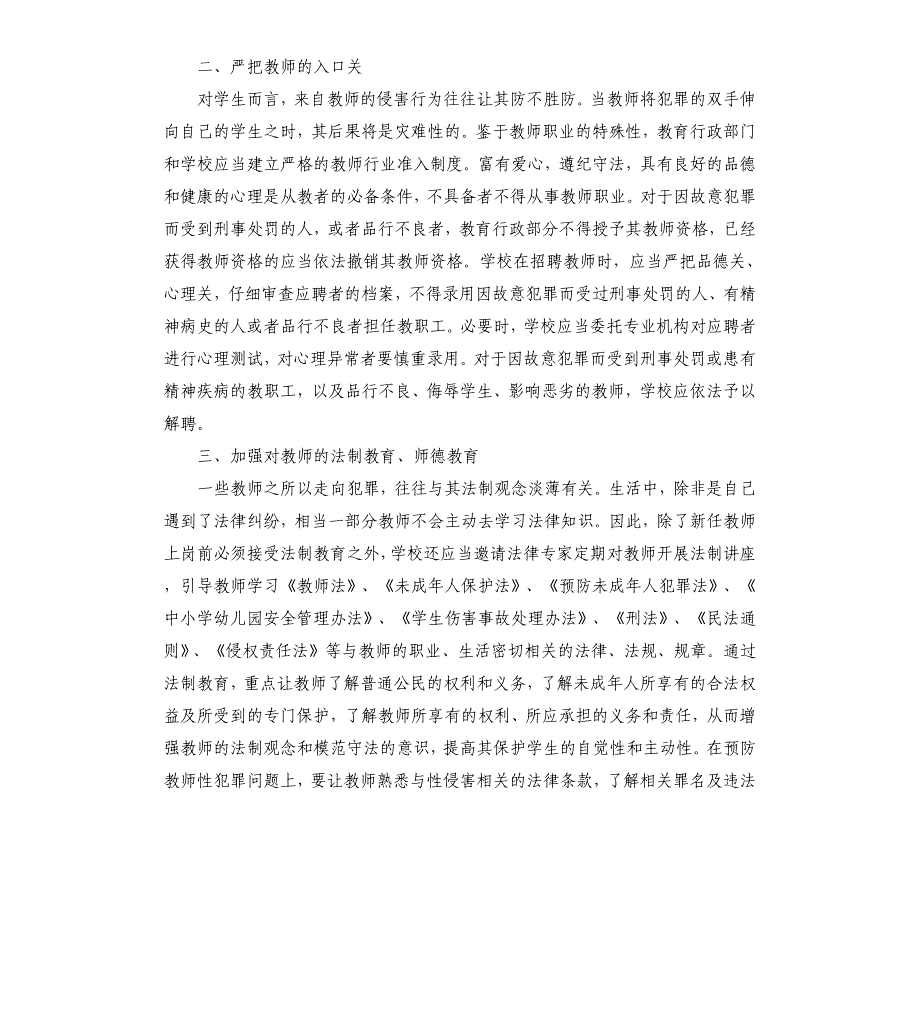 二、严把教师的入口关

对学生而言，来自教师的侵害行为往往让其防不胜防。当教师将犯罪的双手伸向自己的学生之时，其后果将是灾难性的。鉴于教师职业的特殊性，教育行政部门和学校应当建立严格的教师行业准入制度。富有爱心，遵纪守法，具有良好的品德和健康的心理是从教者的必备条件，不具备者不得从事教师职业。对于因故意犯罪而受到刑事处罚的人，或者品行不良者，教育行政部分不得授予其教师资格，已经获得教师资格的应当依法撤销其教师资格。学校在招聘教师时，应当严把品德关、心理关，仔细审查应聘者的档案，不得录用因故意犯罪而受过刑事处罚的人、有精神病史的人或者品行不良者担任教职工。必要时，学校应当委托专业机构对应聘者进行心理测试，对心理异常者要慎重录用。对于因故意犯罪而受到刑事处罚或患有精神疾病的教职工，以及品行不良、侮辱学生、影响恶劣的教师，学校应依法予以解聘。

三、加强对教师的法制教育、师德教育

一些教师之所以走向犯罪，往往与其法制观念淡薄有关。生活中，除非是自己遇到了法律纠纷，相当一部分教师不会主动去学习法律知识。因此，除了新任教师上岗前必须接受法制教育之外，学校还应当邀请法律专家定期对教师开展法制讲座，引导教师学习《教师法》、《未成年人保护法》、《预防未成年人犯罪法》、《中小学幼儿园安全管理办法》、《学生伤害事故处理办法》、《刑法》、《民法通则》、《侵权责任法》等与教师的职业、生活密切相关的法律、法规、规章。通过法制教育，重点让教师了解普通公民的权利和义务，了解未成年人所享有的合法权益及所受到的专门保护，了解教师所享有的权利、所应承担的义务和责任，从而增强教师的法制观念和模范守法的意识，提高其保护学生的自觉性和主动性。在预防教师性犯罪问题上，要让教师熟悉与性侵害相关的法律条款，了解相关罪名及违法